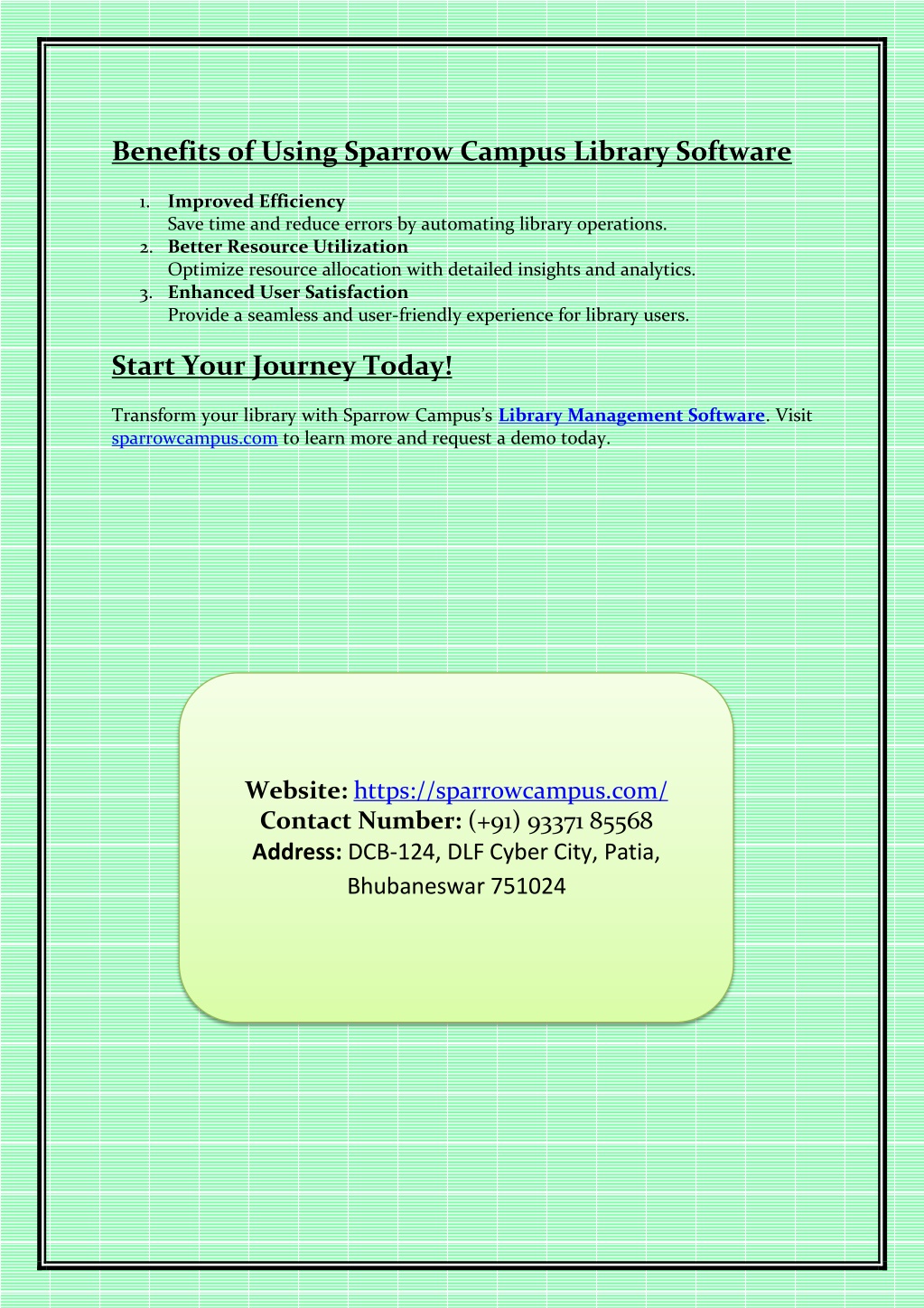 Benefits of Using Sparrow Campus Library Software

1. Improved Efficiency
Save time and reduce errors by automating library operations.
2. Better Resource Utilization
Optimize resource allocation with detailed insights and analytics.
3. Enhanced User Satisfaction
Provide a seamless and user-friendly experience for library users.

Start Your Journey Today!

Transform your library with Sparrow Campus's Library Management Software. Visit sparrowcampus.com to learn more and request a demo today.

Website: https://sparrowcampus.com/
Contact Number: (+91) 93371 85568
Address: DCB-124, DLF Cyber City, Patia, Bhubaneswar 751024